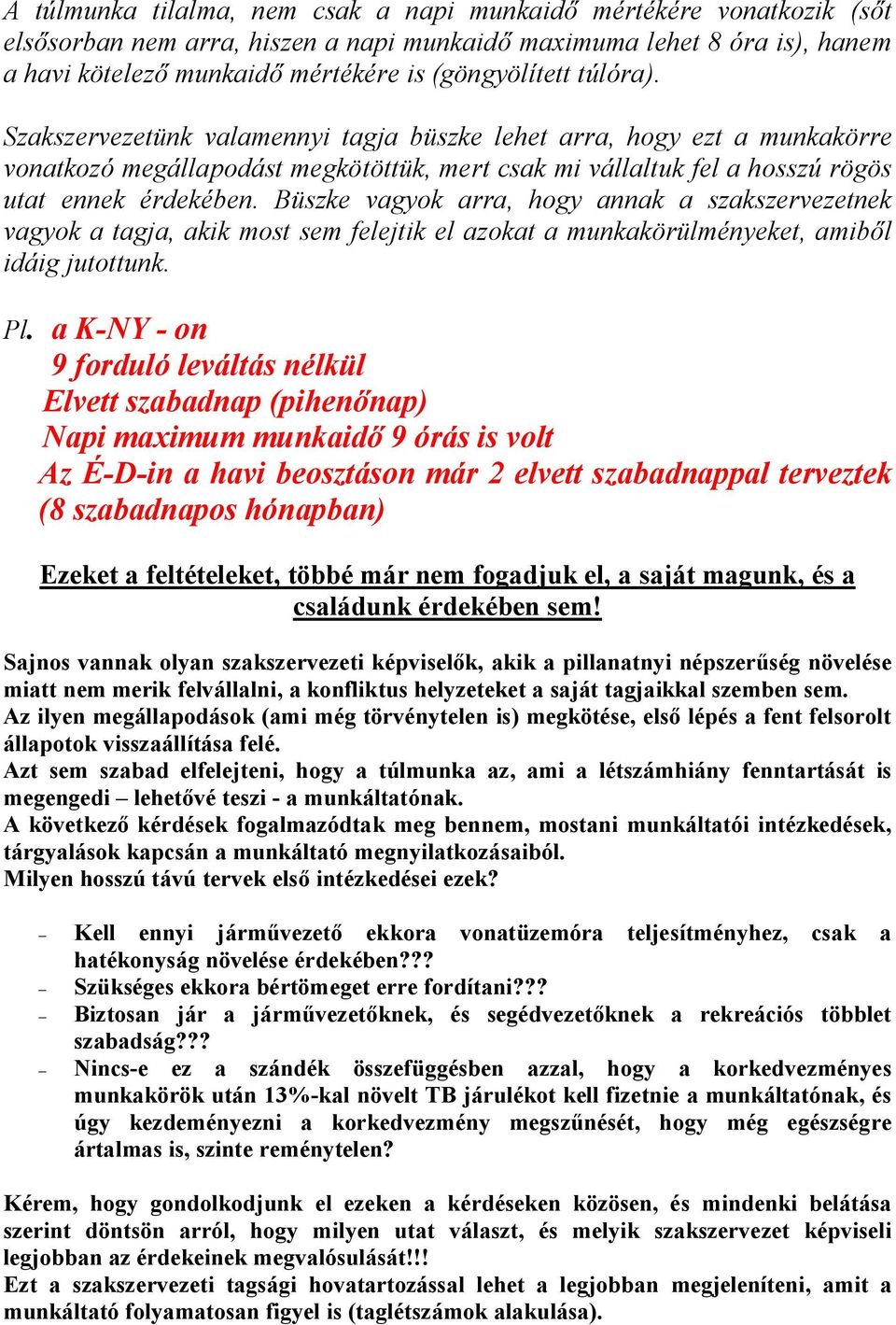 A túlmunka tilalma, nem csak a napi munkaidő mértékére vonatkozik (sőt elsősorban nem arra, hiszen a napi munkaidő maximuma lehet 8 óra is), hanem a havi kötelező munkaidő mértékére is (göngyölített túlóra).

Szakszervezetünk valamennyi tagja büszke lehet arra, hogy ezt a munkakörre vonatkozó megállapodást megkötöttük, mert csak mi vállaltuk fel a hosszú rögös utat ennek érdekében. Büszke vagyok arra, hogy annak a szakszervezetnek vagyok a tagja, akik most sem felejtik el azokat a munkakörülményeket, amiből idáig jutottunk.

Pl. a K-NY - on
9 forduló leváltás nélkül
Elvett szabadnap (pihenőnap)
Napi maximum munkaidő 9 órás is volt
Az É-D-in a havi beosztáson már 2 elvett szabadnappal terveztek (8 szabadnapos hónapban)

Ezeket a feltételeket, többé már nem fogadjuk el, a saját magunk, és a családunk érdekében sem!

Sajnos vannak olyan szakszervezeti képviselők, akik a pillanatnyi népszerűség növelése miatt nem merik felvállalni, a konfliktus helyzeteket a saját tagjaikkal szemben sem.
Az ilyen megállapodások (ami még törvénytelen is) megkötése, első lépés a fent felsorolt állapotok visszaállítása felé.
Azt sem szabad elfelejteni, hogy a túlmunka az, ami a létszámhiány fenntartását is megengedi – lehetővé teszi - a munkáltatónak.
A következő kérdések fogalmazódtak meg bennem, mostani munkáltatói intézkedések, tárgyalások kapcsán a munkáltató megnyilatkozásaiból.
Milyen hosszú távú tervek első intézkedései ezek?

– Kell ennyi járművezető ekkora vonatüzemóra teljesítményhez, csak a hatékonyság növelése érdekében???
– Szükséges ekkora bértömeget erre fordítani???
– Biztosan jár a járművezetőknek, és segédvezetőknek a rekreációs többlet szabadság???
– Nincs-e ez a szándék összefüggésben azzal, hogy a korkedvezményes munkakörök után 13%-kal növelt TB járulékot kell fizetnie a munkáltatónak, és úgy kezdeményezni a korkedvezmény megszűnését, hogy még egészségre ártalmas is, szinte reménytelen?

Kérem, hogy gondolkodjunk el ezeken a kérdéseken közösen, és mindenki belátása szerint döntsön arról, hogy milyen utat választ, és melyik szakszervezet képviseli legjobban az érdekeinek megvalósulását!!!
Ezt a szakszervezeti tagsági hovatartozással lehet a legjobban megjeleníteni, amit a munkáltató folyamatosan figyel is (taglétszámok alakulása).